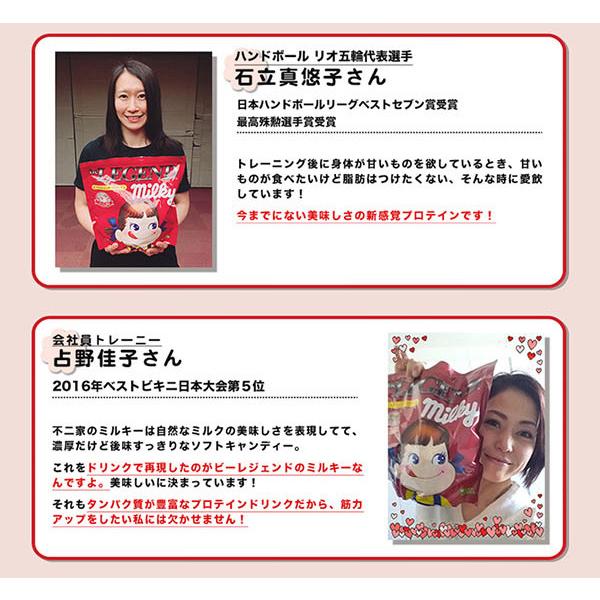 ハンドボール リオ五輪代表選手
石立真悠子さん

日本ハンドボールリーグベストセブン賞受賞
最高殊勲選手賞受賞

トレーニング後に身体が甘いものを欲しているとき、甘いものが食べたいけど脂肪はつけたくない、そんな時に愛飲しています！

今までにない美味しさの新感覚プロテインです！

会社員トレーニー
占野佳子さん

2016年ベストビキニ日本大会第5位

不二家のミルキーは自然なミルクの美味しさを表現してて、濃厚だけど後味すっきりなソフトキャンディー。

これをドリンクで再現したのがビーレジェンドのミルキーなんですよ。美味しいに決まっています！

それもタンパク質が豊富なプロテインドリンクだから、筋力アップをしたい私には欠かせません！